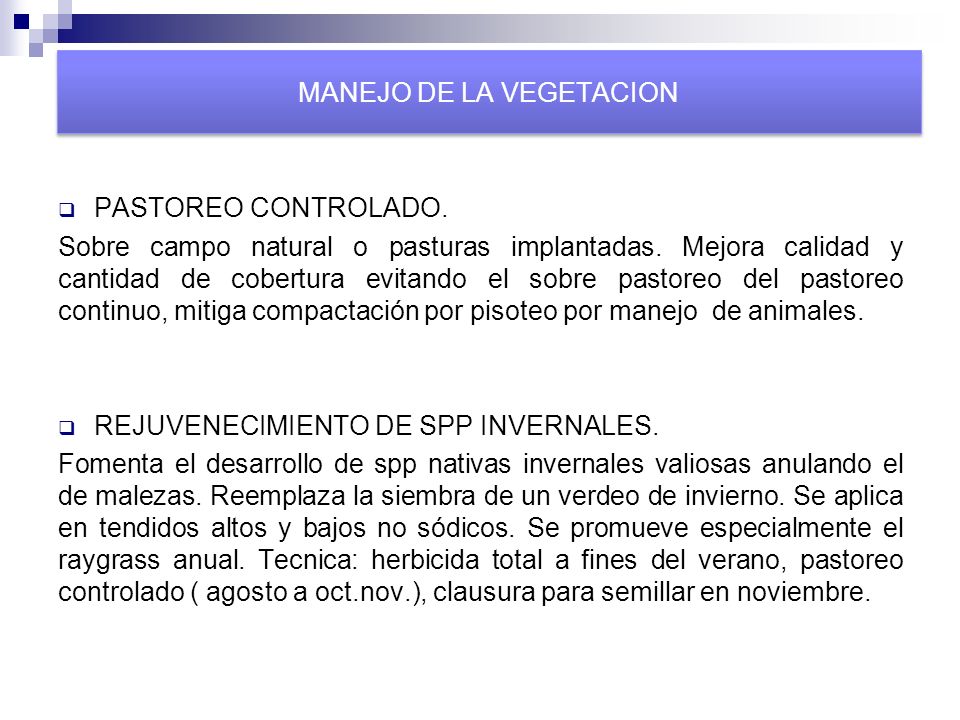 MANEJO DE LA VEGETACION

PASTOREO CONTROLADO.

Sobre campo natural o pasturas implantadas. Mejora calidad y cantidad de cobertura evitando el sobre pastoreo del pastoreo continuo, mitiga compactación por pisoteo por manejo de animales.

REJUVENECIMIENTO DE SPP INVERNALES.

Fomenta el desarrollo de spp nativas invernales valiosas anulando el de malezas. Reemplaza la siembra de un verdeo de invierno. Se aplica en tendidos altos y bajos no sódicos. Se promueve especialmente el raygrass anual. Tecnica: herbicida total a fines del verano, pastoreo controlado ( agosto a oct.nov.), clausura para semillar en noviembre.